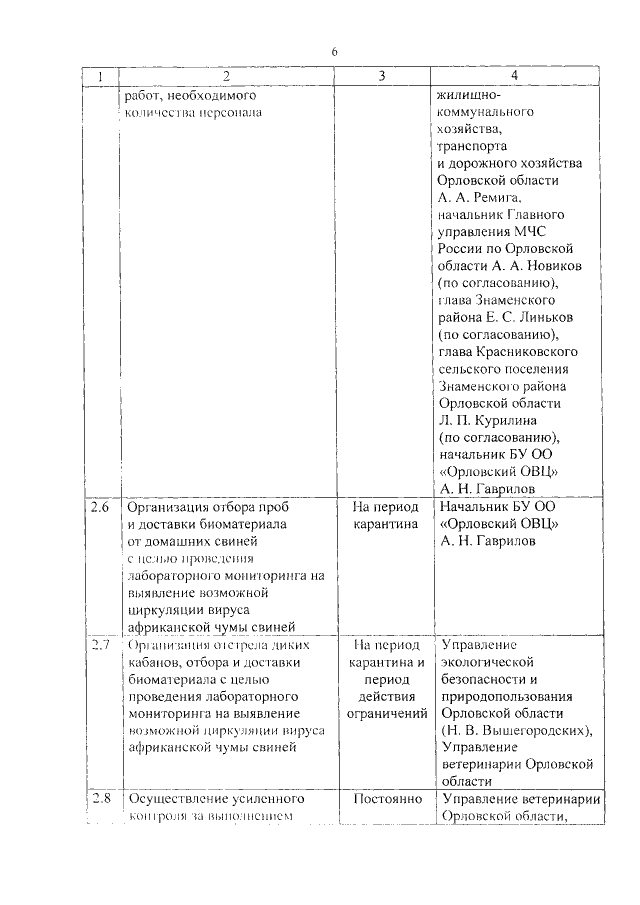 6

| 1 | 2 | 3 | 4 |
|---|---|---|---|
| | работ, необходимого количества персонала | | жилищно-коммунального хозяйства, транспорта и дорожного хозяйства Орловской области А. А. Ремига, начальник Главного управления МЧС России по Орловской области А. А. Новиков (по согласованию), глава Знаменского района Е. С. Линьков (по согласованию), глава Красниковского сельского поселения Знаменского района Орловской области Л. П. Курилина (по согласованию), начальник БУ ОО «Орловский ОВЦ» А. Н. Гаврилов |
| 2.6 | Организация отбора проб и доставки биоматериала от домашних свиней с целью проведения лабораторного мониторинга на выявление возможной циркуляции вируса африканской чумы свиней | На период карантина | Начальник БУ ОО «Орловский ОВЦ» А. Н. Гаврилов |
| 2.7 | Организация отстрела диких кабанов, отбора и доставки биоматериала с целью проведения лабораторного мониторинга на выявление возможной циркуляции вируса африканской чумы свиней | На период карантина и период действия ограничений | Управление экологической безопасности и природопользования Орловской области (Н. В. Вышегородских), Управление ветеринарии Орловской области |
| 2.8 | Осуществление усиленного контроля за выполнением | Постоянно | Управление ветеринарии Орловской области, |